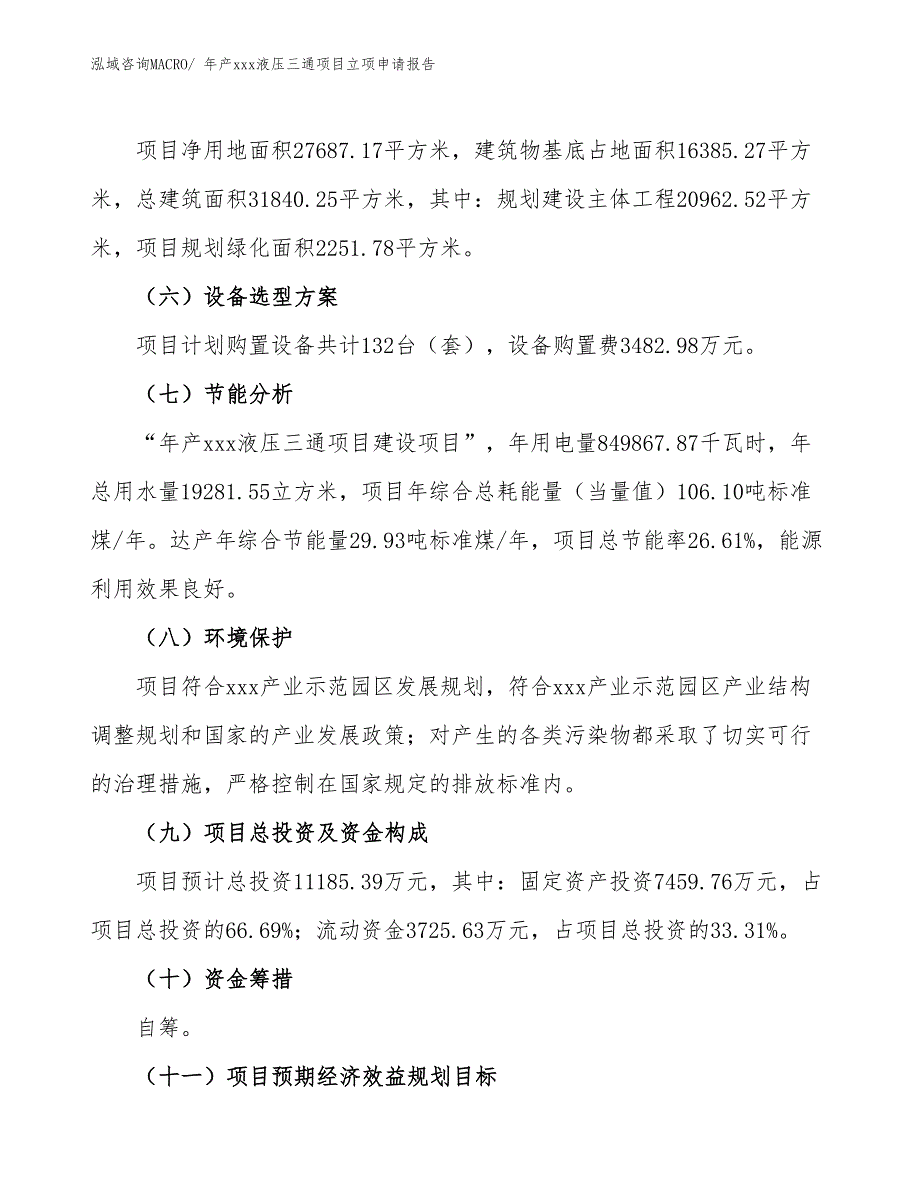 泓域咨询MACRO/ 年产xxx液压三通项目立项申请报告

项目净用地面积27687.17平方米，建筑物基底占地面积16385.27平方米，总建筑面积31840.25平方米，其中：规划建设主体工程20962.52平方米，项目规划绿化面积2251.78平方米。

（六）设备选型方案

项目计划购置设备共计132台（套），设备购置费3482.98万元。

（七）节能分析

“年产xxx液压三通项目建设项目”，年用电量849867.87千瓦时，年总用水量19281.55立方米，项目年综合总耗能量（当量值）106.10吨标准煤/年。达产年综合节能量29.93吨标准煤/年，项目总节能率26.61%，能源利用效果良好。

（八）环境保护

项目符合xxx产业示范园区发展规划，符合xxx产业示范园区产业结构调整规划和国家的产业发展政策；对产生的各类污染物都采取了切实可行的治理措施，严格控制在国家规定的排放标准内。

（九）项目总投资及资金构成

项目预计总投资11185.39万元，其中：固定资产投资7459.76万元，占项目总投资的66.69%；流动资金3725.63万元，占项目总投资的33.31%。

（十）资金筹措

自筹。

（十一）项目预期经济效益规划目标